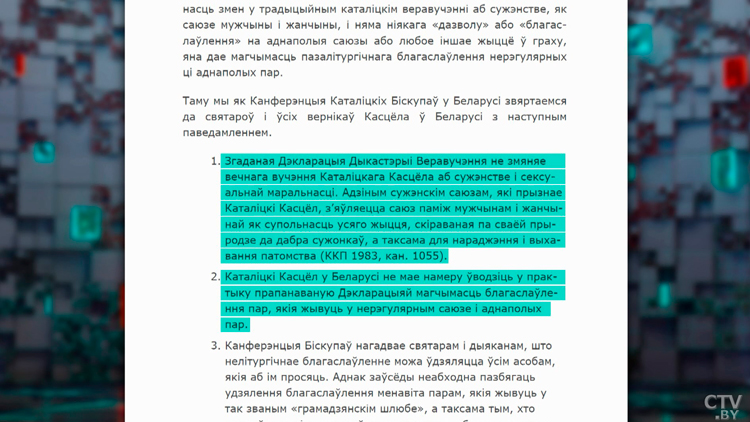 насць змен у традыцыйным каталіцкім веравучэнні аб сужэнстве, як саюзе мужчыны і жанчыны, і няма ніякага «дазволу» або «благаслаўлення» на аднаполыя саюзы або любое іншае жыццё ў граху, яна дае магчымасць пазалітургічнага благаслаўлення нерэгулярных ці аднаполых пар.

Таму мы як Канферэнцыя Каталіцкіх Біскупаў у Беларусі звяртаемся да святароў і ўсіх вернікаў Касцёла ў Беларусі з наступным паведамленнем.

1. Згаданая Дэкларацыя Дыкастэрыі Веравучэння не змяняе вечнага вучэння Каталіцкага Касцёла аб сужэнстве і сексуальнай маральнасці. Адзіным сужэнскім саюзам, які прызнае Каталіцкі Касцёл, з'яўляецца саюз паміж мужчынам і жанчынай як супольнасць усяго жыцця, скіраваная па сваёй прыродзе да дабра сужонкаў, а таксама для нараджэння і выхавання патомства (ККП 1983, кан. 1055).

2. Каталіцкі Касцёл у Беларусі не мае намеру ўводзіць у практыку прапанаваную Дэкларацыяй магчымасць благаслаўлення пар, якія жывуць у нерэгулярным саюзе і аднаполых пар.

3. Канферэнцыя Біскупаў нагадвае святарам і дыяканам, што нелітургічнае благаслаўленне можа ўдзяляцца ўсім асобам, якія аб ім просяць. Аднак заўсёды неабходна пазбягаць удзялення благаслаўлення менавіта парам, якія жывуць у так званым «грамадзянскім шлюбе», а таксама тым, хто

CTV.BY